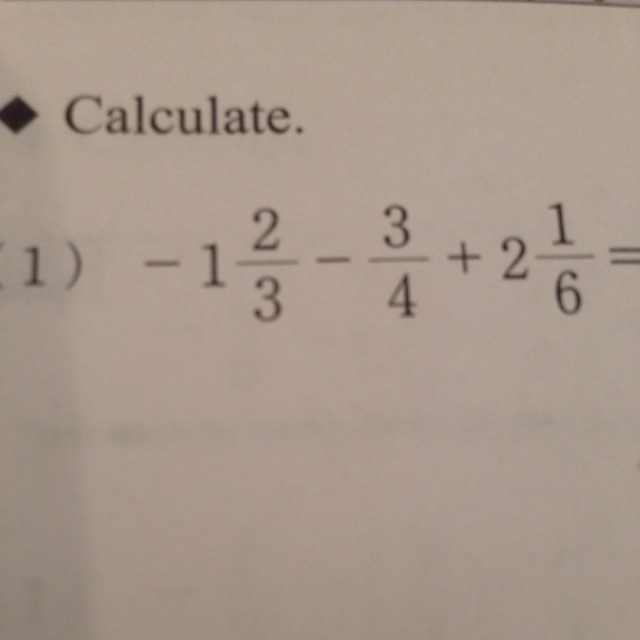 ◆ Calculate.

(1) $-1\frac{2}{3}-\frac{3}{4}+2\frac{1}{6}=$